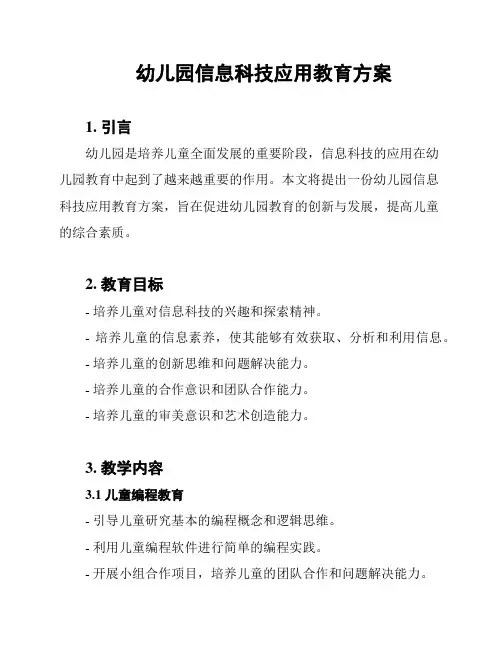 幼儿园信息科技应用教育方案

1. 引言

幼儿园是培养儿童全面发展的重要阶段，信息科技的应用在幼儿园教育中起到了越来越重要的作用。本文将提出一份幼儿园信息科技应用教育方案，旨在促进幼儿园教育的创新与发展，提高儿童的综合素质。

2. 教育目标

- 培养儿童对信息科技的兴趣和探索精神。
- 培养儿童的信息素养，使其能够有效获取、分析和利用信息。
- 培养儿童的创新思维和问题解决能力。
- 培养儿童的合作意识和团队合作能力。
- 培养儿童的审美意识和艺术创造能力。

3. 教学内容

3.1 儿童编程教育

- 引导儿童研究基本的编程概念和逻辑思维。
- 利用儿童编程软件进行简单的编程实践。
- 开展小组合作项目，培养儿童的团队合作和问题解决能力。